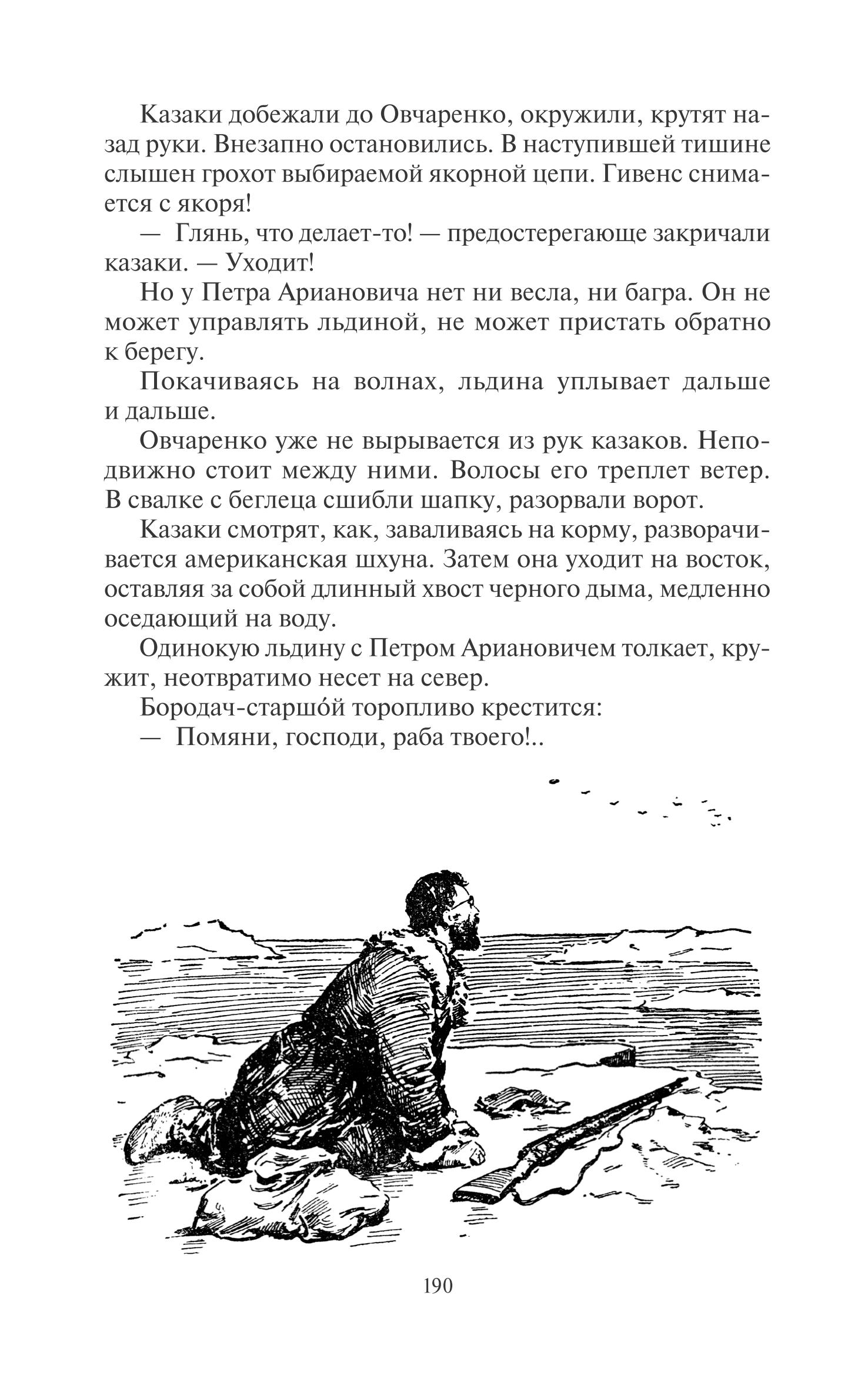 Казаки добежали до Овчаренко, окружили, крутят назад руки. Внезапно остановились. В наступившей тишине слышен грохот выбираемой якорной цепи. Гивенс снимается с якоря!

— Глянь, что делает-то! — предостерегающе закричали казаки. — Уходит!

Но у Петра Ариановича нет ни весла, ни багра. Он не может управлять льдиной, не может пристать обратно к берегу.

Покачиваясь на волнах, льдина уплывает дальше и дальше.

Овчаренко уже не вырывается из рук казаков. Неподвижно стоит между ними. Волосы его треплет ветер. В свалке с беглеца сшибли шапку, разорвали ворот.

Казаки смотрят, как, заваливаясь на корму, разворачивается американская шхуна. Затем она уходит на восток, оставляя за собой длинный хвост черного дыма, медленно оседающий на воду.

Одинокую льдину с Петром Ариановичем толкает, кружит, неотвратимо несет на север.

Бородач-старшо́й торопливо крестится:

— Помяни, господи, раба твоего!..

190